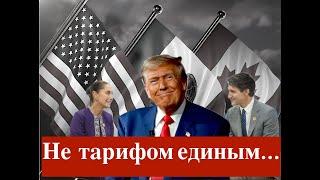 Не тарифом единым…